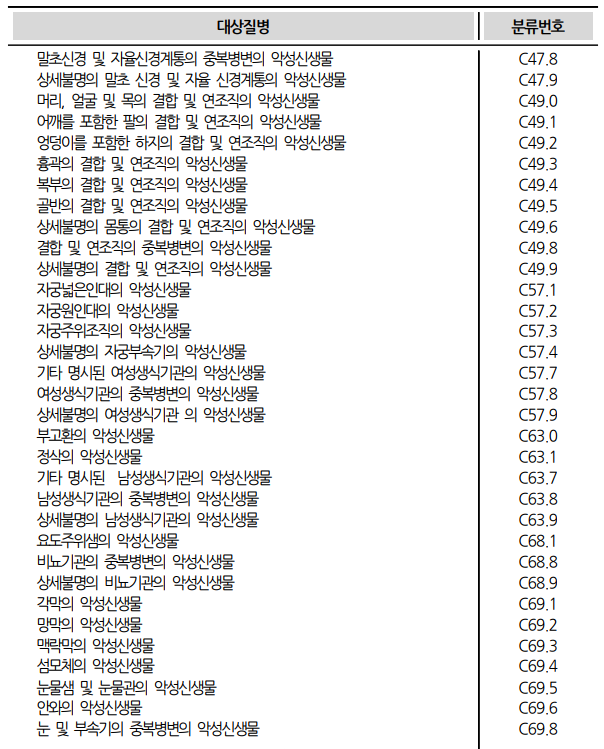 | 대상질병 | 분류번호 |
|---|---|
| 말초신경 및 자율신경계통의 중복병변의 악성신생물 | C47.8 |
| 상세불명의 말초 신경 및 자율 신경계통의 악성신생물 | C47.9 |
| 머리, 얼굴 및 목의 결합 및 연조직의 악성신생물 | C49.0 |
| 어깨를 포함한 팔의 결합 및 연조직의 악성신생물 | C49.1 |
| 엉덩이를 포함한 하지의 결합 및 연조직의 악성신생물 | C49.2 |
| 흉곽의 결합 및 연조직의 악성신생물 | C49.3 |
| 복부의 결합 및 연조직의 악성신생물 | C49.4 |
| 골반의 결합 및 연조직의 악성신생물 | C49.5 |
| 상세불명의 몸통의 결합 및 연조직의 악성신생물 | C49.6 |
| 결합 및 연조직의 중복병변의 악성신생물 | C49.8 |
| 상세불명의 결합 및 연조직의 악성신생물 | C49.9 |
| 자궁넓은인대의 악성신생물 | C57.1 |
| 자궁원인대의 악성신생물 | C57.2 |
| 자궁주위조직의 악성신생물 | C57.3 |
| 상세불명의 자궁부속기의 악성신생물 | C57.4 |
| 기타 명시된 여성생식기관의 악성신생물 | C57.7 |
| 여성생식기관의 중복병변의 악성신생물 | C57.8 |
| 상세불명의 여성생식기관 의 악성신생물 | C57.9 |
| 부고환의 악성신생물 | C63.0 |
| 정삭의 악성신생물 | C63.1 |
| 기타 명시된 남성생식기관의 악성신생물 | C63.7 |
| 남성생식기관의 중복병변의 악성신생물 | C63.8 |
| 상세불명의 남성생식기관의 악성신생물 | C63.9 |
| 요도주위샘의 악성신생물 | C68.1 |
| 비뇨기관의 중복병변의 악성신생물 | C68.8 |
| 상세불명의 비뇨기관의 악성신생물 | C68.9 |
| 각막의 악성신생물 | C69.1 |
| 망막의 악성신생물 | C69.2 |
| 맥락막의 악성신생물 | C69.3 |
| 섬모체의 악성신생물 | C69.4 |
| 눈물샘 및 눈물관의 악성신생물 | C69.5 |
| 안와의 악성신생물 | C69.6 |
| 눈 및 부속기의 중복병변의 악성신생물 | C69.8 |